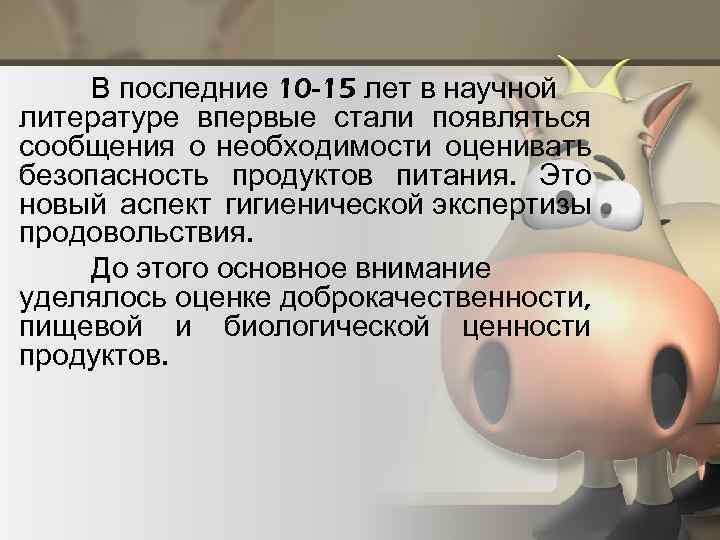 В последние 10-15 лет в научной литературе впервые стали появляться сообщения о необходимости оценивать безопасность продуктов питания. Это новый аспект гигиенической экспертизы продовольствия.

До этого основное внимание уделялось оценке доброкачественности, пищевой и биологической ценности продуктов.